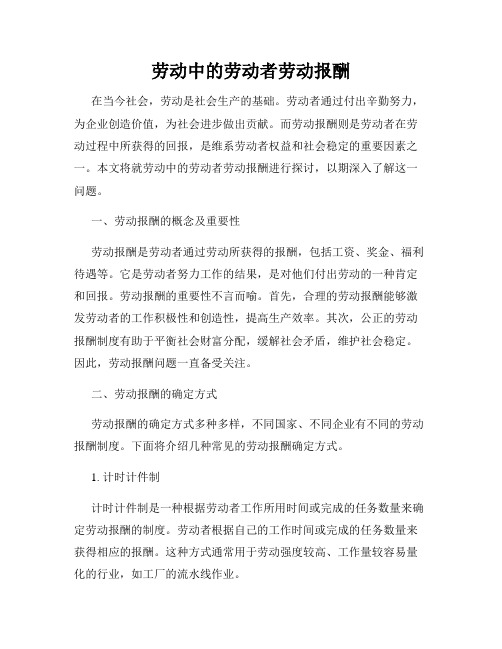 劳动中的劳动者劳动报酬

在当今社会，劳动是社会生产的基础。劳动者通过付出辛勤努力，为企业创造价值，为社会进步做出贡献。而劳动报酬则是劳动者在劳动过程中所获得的回报，是维系劳动者权益和社会稳定的重要因素之一。本文将就劳动中的劳动者劳动报酬进行探讨，以期深入了解这一问题。

一、劳动报酬的概念及重要性

劳动报酬是劳动者通过劳动所获得的报酬，包括工资、奖金、福利待遇等。它是劳动者努力工作的结果，是对他们付出劳动的一种肯定和回报。劳动报酬的重要性不言而喻。首先，合理的劳动报酬能够激发劳动者的工作积极性和创造性，提高生产效率。其次，公正的劳动报酬制度有助于平衡社会财富分配，缓解社会矛盾，维护社会稳定。因此，劳动报酬问题一直备受关注。

二、劳动报酬的确定方式

劳动报酬的确定方式多种多样，不同国家、不同企业有不同的劳动报酬制度。下面将介绍几种常见的劳动报酬确定方式。

1. 计时计件制

计时计件制是一种根据劳动者工作所用时间或完成的任务数量来确定劳动报酬的制度。劳动者根据自己的工作时间或完成的任务数量来获得相应的报酬。这种方式通常用于劳动强度较高、工作量较容易量化的行业，如工厂的流水线作业。